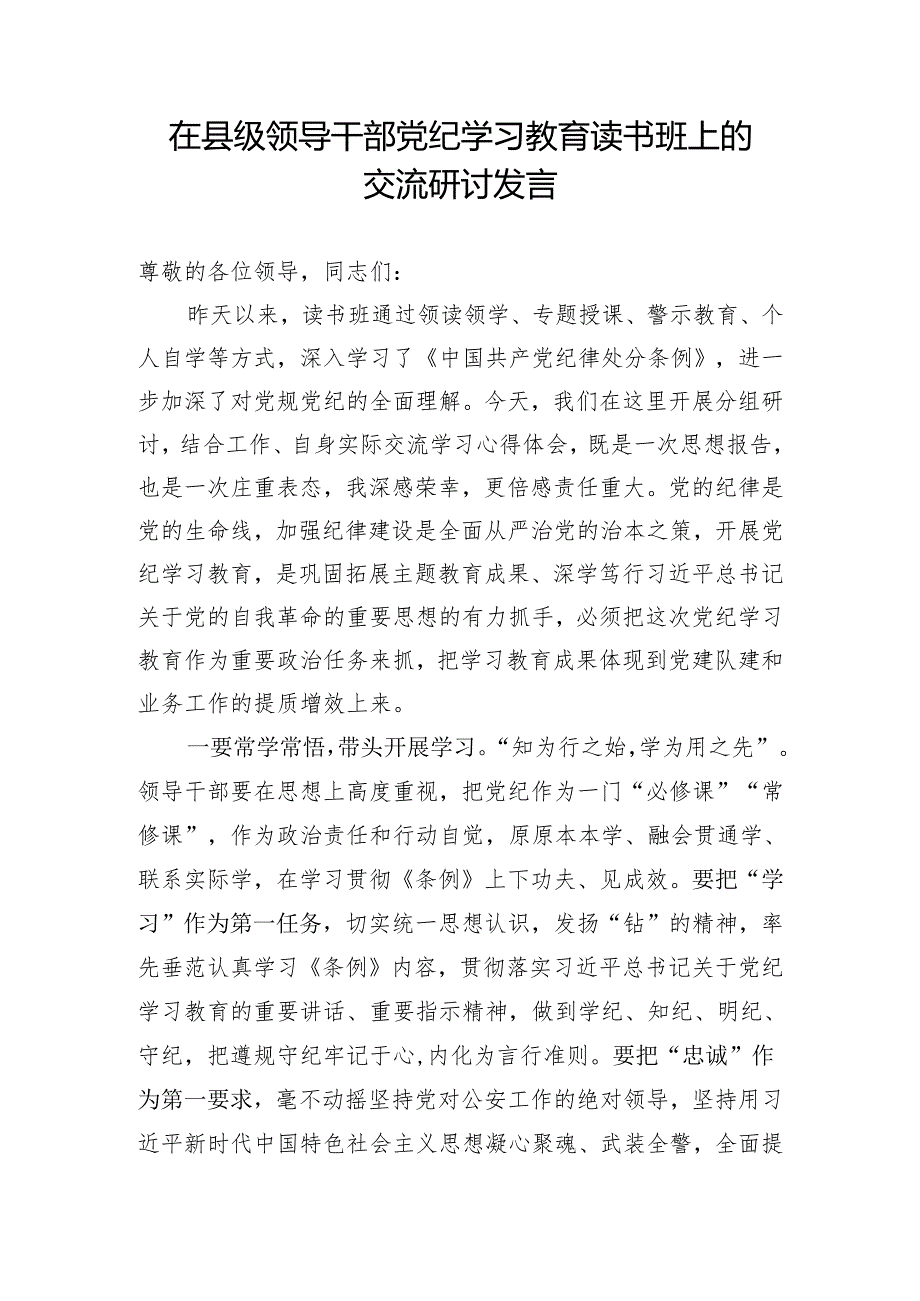 在县级领导干部党纪学习教育读书班上的交流研讨发言

尊敬的各位领导，同志们：

昨天以来，读书班通过领读领学、专题授课、警示教育、个人自学等方式，深入学习了《中国共产党纪律处分条例》，进一步加深了对党规党纪的全面理解。今天，我们在这里开展分组研讨，结合工作、自身实际交流学习心得体会，既是一次思想报告，也是一次庄重表态，我深感荣幸，更倍感责任重大。党的纪律是党的生命线，加强纪律建设是全面从严治党的治本之策，开展党纪学习教育，是巩固拓展主题教育成果、深学笃行习近平总书记关于党的自我革命的重要思想的有力抓手，必须把这次党纪学习教育作为重要政治任务来抓，把学习教育成果体现到党建队建和业务工作的提质增效上来。

一要常学常悟，带头开展学习。“知为行之始，学为用之先”。领导干部要在思想上高度重视，把党纪作为一门“必修课”“常修课”，作为政治责任和行动自觉，原原本本学、融会贯通学、联系实际学，在学习贯彻《条例》上下功夫、见成效。要把“学习”作为第一任务，切实统一思想认识，发扬“钻”的精神，率先垂范认真学习《条例》内容，贯彻落实习近平总书记关于党纪学习教育的重要讲话、重要指示精神，做到学纪、知纪、明纪、守纪，把遵规守纪牢记于心，内化为言行准则。要把“忠诚”作为第一要求，毫不动摇坚持党对公安工作的绝对领导，坚持用习近平新时代中国特色社会主义思想凝心聚魂、武装全警，全面提